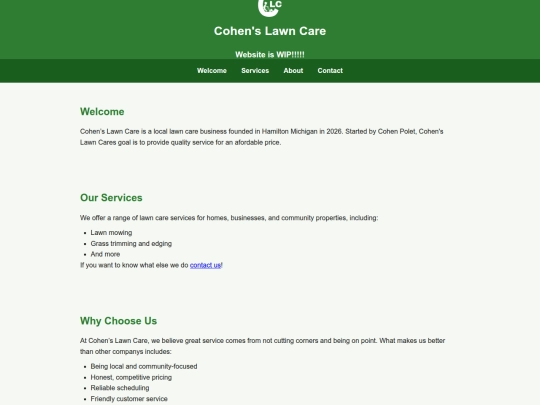 LC

Cohen's Lawn Care

Website is WIP!!!!!

Welcome Services About Contact

Welcome

Cohen's Lawn Care is a local lawn care business founded in Hamilton Michigan in 2026. Started by Cohen Polet, Cohen's Lawn Cares goal is to provide quality service for an afordable price.

Our Services

We offer a range of lawn care services for homes, businesses, and community properties, including:

- Lawn mowing
- Grass trimming and edging
- And more

If you want to know what else we do contact us!

Why Choose Us

At Cohen's Lawn Care, we believe great service comes from not cutting corners and being on point. What makes us better than other companys includes:

- Being local and community-focused
- Honest, competitive pricing
- Reliable scheduling
- Friendly customer service